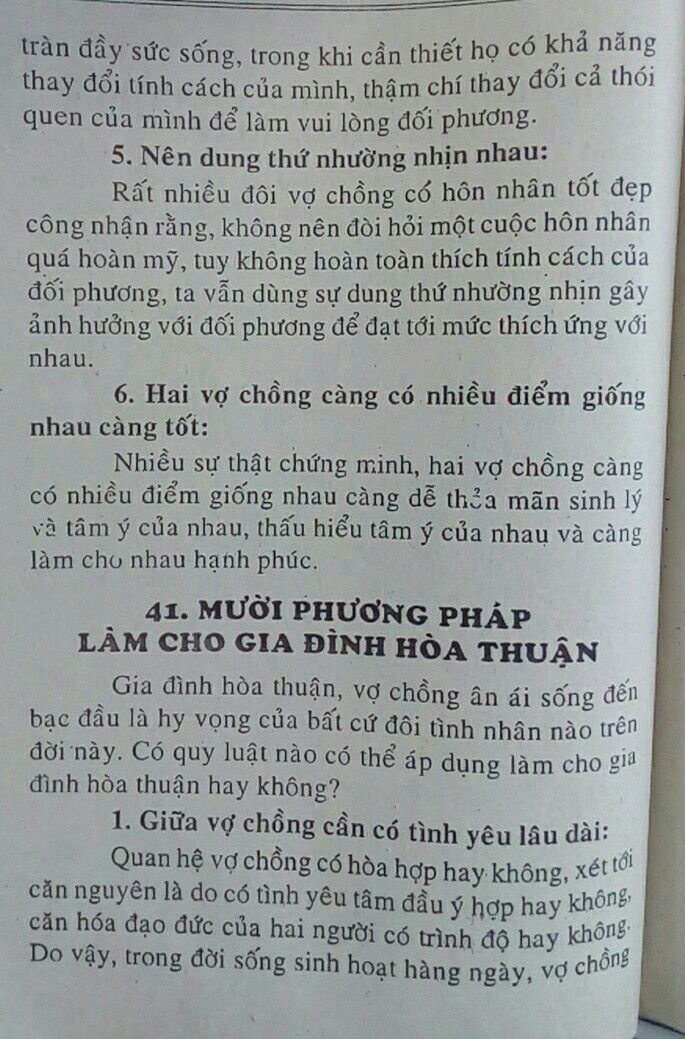 tràn đầy sức sống, trong khi cần thiết họ có khả năng thay đổi tính cách của mình, thậm chí thay đổi cả thói quen của mình để làm vui lòng đối phương.

5. Nên dung thứ nhường nhịn nhau:

Rất nhiều đôi vợ chồng có hôn nhân tốt đẹp công nhận rằng, không nên đòi hỏi một cuộc hôn nhân quá hoàn mỹ, tuy không hoàn toàn thích tính cách của đối phương, ta vẫn dùng sự dung thứ nhường nhịn gây ảnh hưởng với đối phương để đạt tới mức thích ứng với nhau.

6. Hai vợ chồng càng có nhiều điểm giống nhau càng tốt:

Nhiều sự thật chứng minh, hai vợ chồng càng có nhiều điểm giống nhau càng dễ thỏa mãn sinh lý và tâm ý của nhau, thấu hiểu tâm ý của nhau và càng làm cho nhau hạnh phúc.

41. MƯỜI PHƯƠNG PHÁP LÀM CHO GIA ĐÌNH HÒA THUẬN

Gia đình hòa thuận, vợ chồng ân ái sống đến bạc đầu là hy vọng của bất cứ đôi tình nhân nào trên đời này. Có quy luật nào có thể áp dụng làm cho gia đình hòa thuận hay không?

1. Giữa vợ chồng cần có tình yêu lâu dài:

Quan hệ vợ chồng có hòa hợp hay không, xét tới căn nguyên là do có tình yêu tâm đầu ý hợp hay không, căn hóa đạo đức của hai người có trình độ hay không. Do vậy, trong đời sống sinh hoạt hàng ngày, vợ chồng